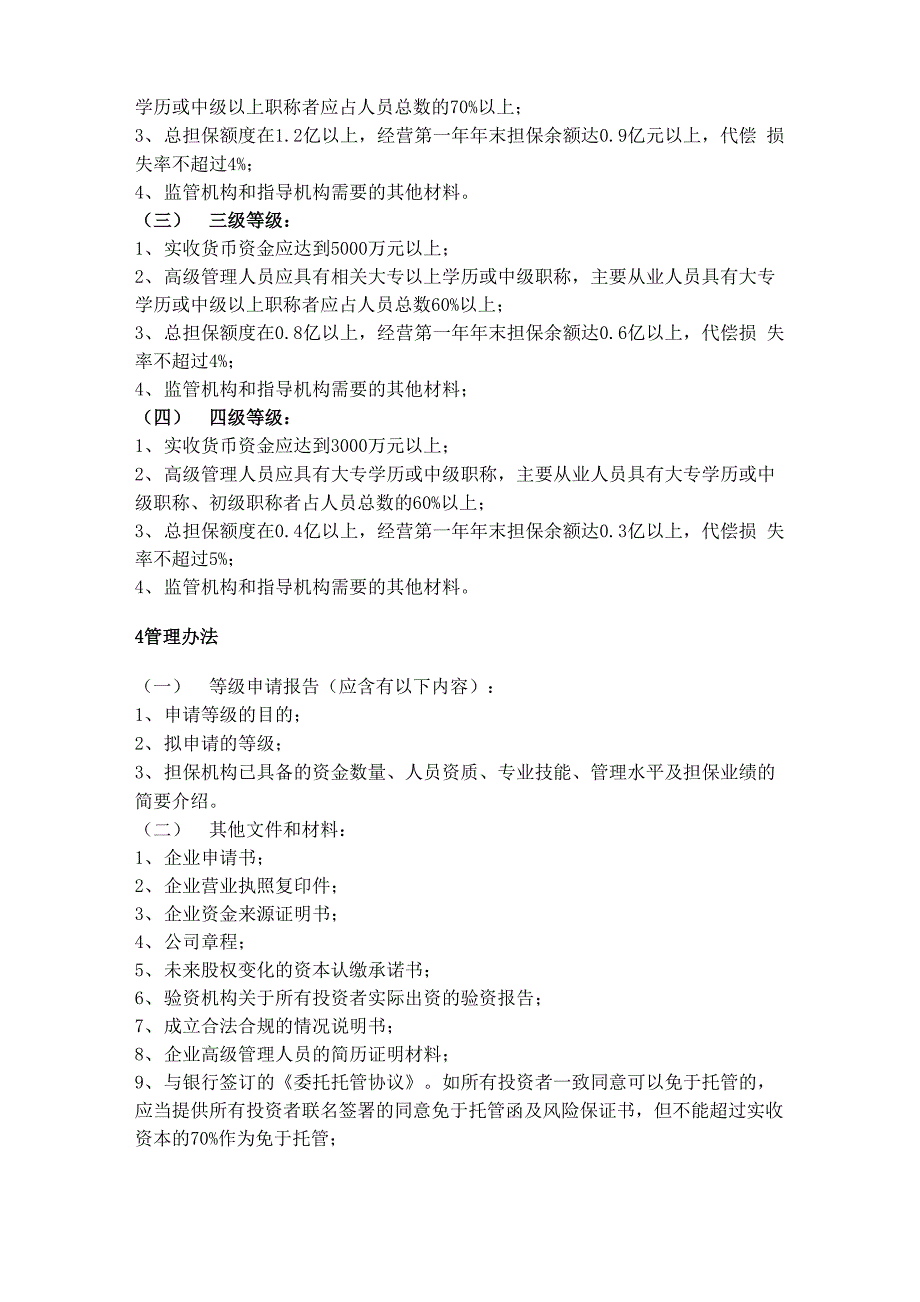 学历或中级以上职称者应占人员总数的70%以上；
3、总担保额度在1.2亿以上，经营第一年年末担保余额达0.9亿元以上，代偿 损失率不超过4%；
4、监管机构和指导机构需要的其他材料。
（三） 三级等级：
1、实收货币资金应达到5000万元以上；
2、高级管理人员应具有相关大专以上学历或中级职称，主要从业人员具有大专学历或中级以上职称者应占人员总数60%以上；
3、总担保额度在0.8亿以上，经营第一年年末担保余额达0.6亿以上，代偿损 失率不超过4%；
4、监管机构和指导机构需要的其他材料；
（四） 四级等级：
1、实收货币资金应达到3000万元以上；
2、高级管理人员应具有大专学历或中级职称，主要从业人员具有大专学历或中级职称、初级职称者占人员总数的60%以上；
3、总担保额度在0.4亿以上，经营第一年年末担保余额达0.3亿以上，代偿损 失率不超过5%；
4、监管机构和指导机构需要的其他材料。

4管理办法

（一） 等级申请报告（应含有以下内容）：
1、申请等级的目的；
2、拟申请的等级；
3、担保机构已具备的资金数量、人员资质、专业技能、管理水平及担保业绩的简要介绍。
（二） 其他文件和材料：
1、企业申请书；
2、企业营业执照复印件；
3、企业资金来源证明书；
4、公司章程；
5、未来股权变化的资本认缴承诺书；
6、验资机构关于所有投资者实际出资的验资报告；
7、成立合法合规的情况说明书；
8、企业高级管理人员的简历证明材料；
9、与银行签订的《委托托管协议》。如所有投资者一致同意可以免于托管的，应当提供所有投资者联名签署的同意免于托管函及风险保证书，但不能超过实收资本的70%作为免于托管；